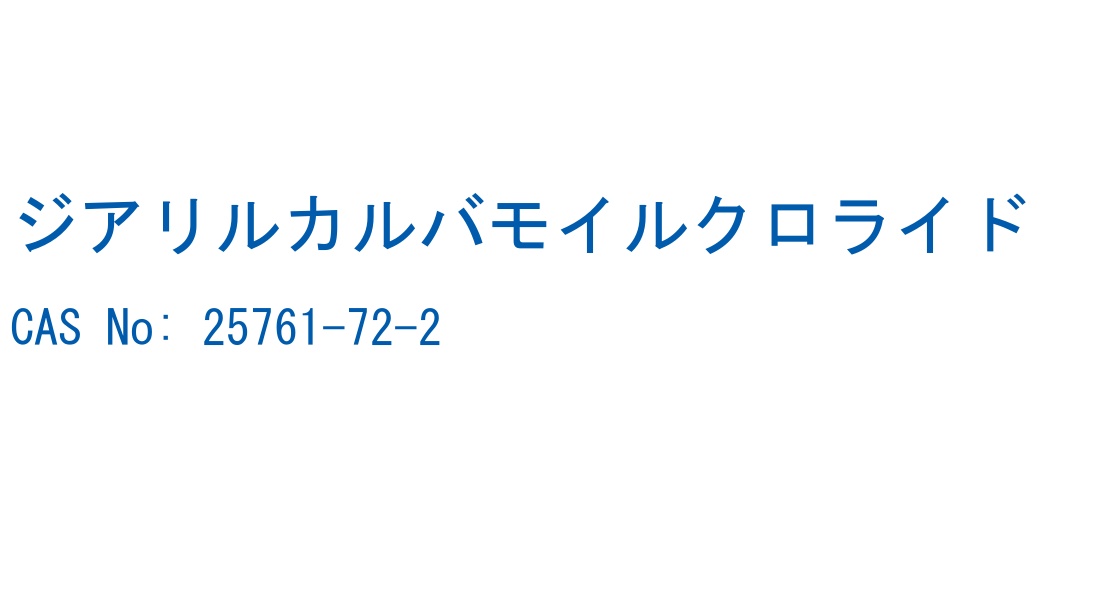 ジアリルカルバモイルクロライド

CAS No: 25761-72-2